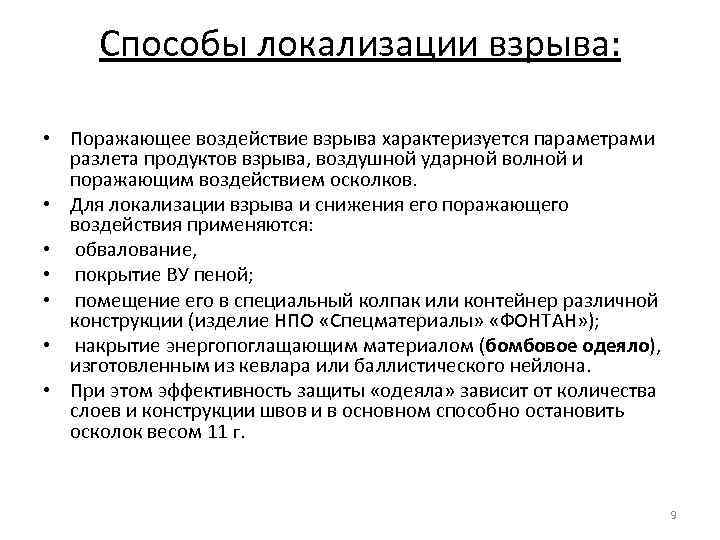 Способы локализации взрыва:

• Поражающее воздействие взрыва характеризуется параметрами разлета продуктов взрыва, воздушной ударной волной и поражающим воздействием осколков.
• Для локализации взрыва и снижения его поражающего воздействия применяются:
• обвалование,
• покрытие ВУ пеной;
• помещение его в специальный колпак или контейнер различной конструкции (изделие НПО «Спецматериалы» «ФОНТАН»);
• накрытие энергопоглащающим материалом (бомбовое одеяло), изготовленным из кевлара или баллистического нейлона.
• При этом эффективность защиты «одеяла» зависит от количества слоев и конструкции швов и в основном способно остановить осколок весом 11 г.

9